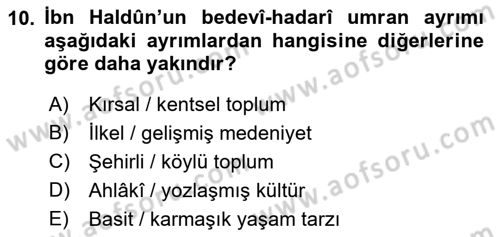 10. İbn Haldûn'un bedevî-hadarî umran ayrımı aşağıdaki ayrımlardan hangisine diğerlerine göre daha yakındır?

A) Kırsal / kentsel toplum
B) İlkel / gelişmiş medeniyet
C) Şehirli / köylü toplum
D) Ahlâkî / yozlaşmış kültür
E) Basit / karmaşık yaşam tarzı

www.aofsoru.com